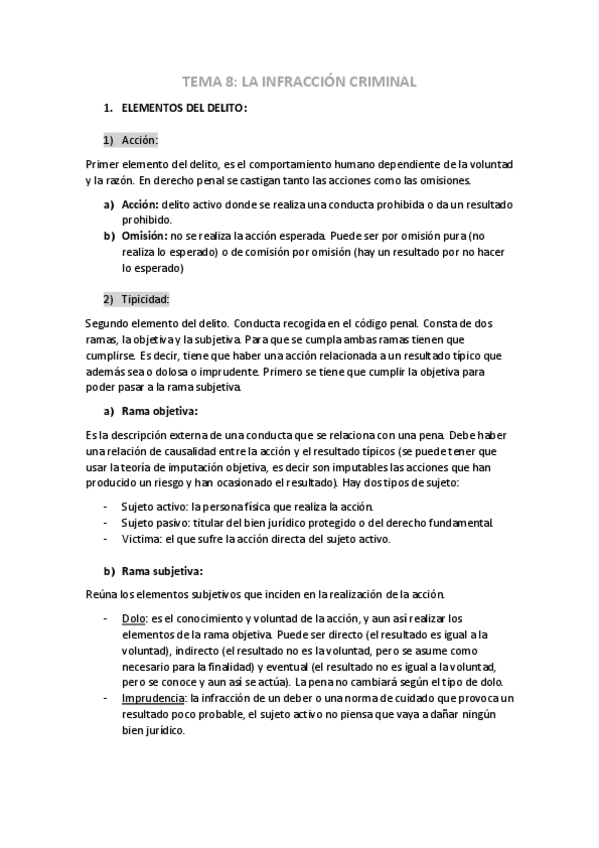 TEMA 8: LA INFRACCIÓN CRIMINAL

1. ELEMENTOS DEL DELITO:

1) Acción:

Primer elemento del delito, es el comportamiento humano dependiente de la voluntad y la razón. En derecho penal se castigan tanto las acciones como las omisiones.

a) Acción: delito activo donde se realiza una conducta prohibida o da un resultado prohibido.
b) Omisión: no se realiza la acción esperada. Puede ser por omisión pura (no realiza lo esperado) o de comisión por omisión (hay un resultado por no hacer lo esperado)

2) Tipicidad:

Segundo elemento del delito. Conducta recogida en el código penal. Consta de dos ramas, la objetiva y la subjetiva. Para que se cumpla ambas ramas tienen que cumplirse. Es decir, tiene que haber una acción relacionada a un resultado típico que además sea o dolosa o imprudente. Primero se tiene que cumplir la objetiva para poder pasar a la rama subjetiva.

a) Rama objetiva:

Es la descripción externa de una conducta que se relaciona con una pena. Debe haber una relación de causalidad entre la acción y el resultado típicos (se puede tener que usar la teoría de imputación objetiva, es decir son imputables las acciones que han producido un riesgo y han ocasionado el resultado). Hay dos tipos de sujeto:

- Sujeto activo: la persona física que realiza la acción.
- Sujeto pasivo: titular del bien jurídico protegido o del derecho fundamental.
- Victima: el que sufre la acción directa del sujeto activo.

b) Rama subjetiva:

Reúna los elementos subjetivos que inciden en la realización de la acción.

- Dolo: es el conocimiento y voluntad de la acción, y aun así realizar los elementos de la rama objetiva. Puede ser directo (el resultado es igual a la voluntad), indirecto (el resultado no es la voluntad, pero se asume como necesario para la finalidad) y eventual (el resultado no es igual a la voluntad, pero se conoce y aun así se actúa). La pena no cambiará según el tipo de dolo.
- Imprudencia: la infracción de un deber o una norma de cuidado que provoca un resultado poco probable, el sujeto activo no piensa que vaya a dañar ningún bien jurídico.